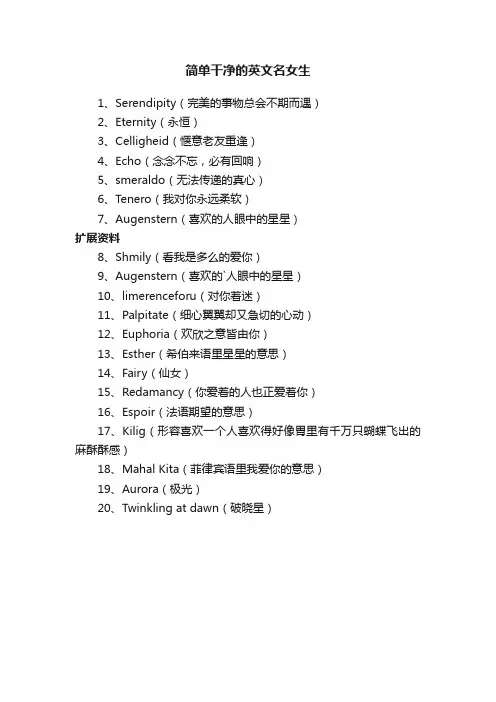 简单干净的英文名女生

1、Serendipity（完美的事物总会不期而遇）
2、Eternity（永恒）
3、Celligheid（惬意老友重逢）
4、Echo（念念不忘，必有回响）
5、smeraldo（无法传递的真心）
6、Tenero（我对你永远柔软）
7、Augenstern（喜欢的人眼中的星星）

扩展资料

8、Shmily（看我是多么的爱你）
9、Augenstern（喜欢的`人眼中的星星）
10、limerenceforu（对你着迷）
11、Palpitate（细心翼翼却又急切的心动）
12、Euphoria（欢欣之意皆由你）
13、Esther（希伯来语里星星的意思）
14、Fairy（仙女）
15、Redamancy（你爱着的人也正爱着你）
16、Espoir（法语期望的意思）
17、Kilig（形容喜欢一个人喜欢得好像胃里有千万只蝴蝶飞出的麻酥酥感）
18、Mahal Kita（菲律宾语里我爱你的意思）
19、Aurora（极光）
20、Twinkling at dawn（破晓星）